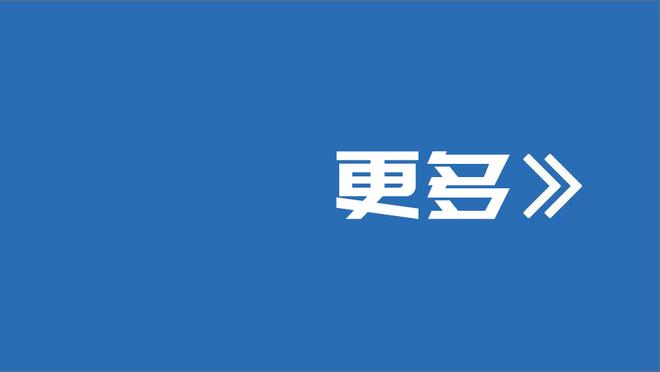 更多》